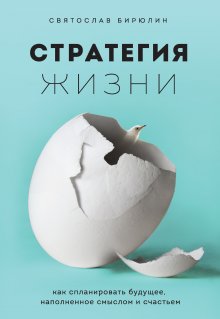 СВЯТОСЛАВ БИРЮЛИН

СТРАТЕГИЯ
ЖИЗНИ

как спланировать будущее, наполненное смыслом и счастьем